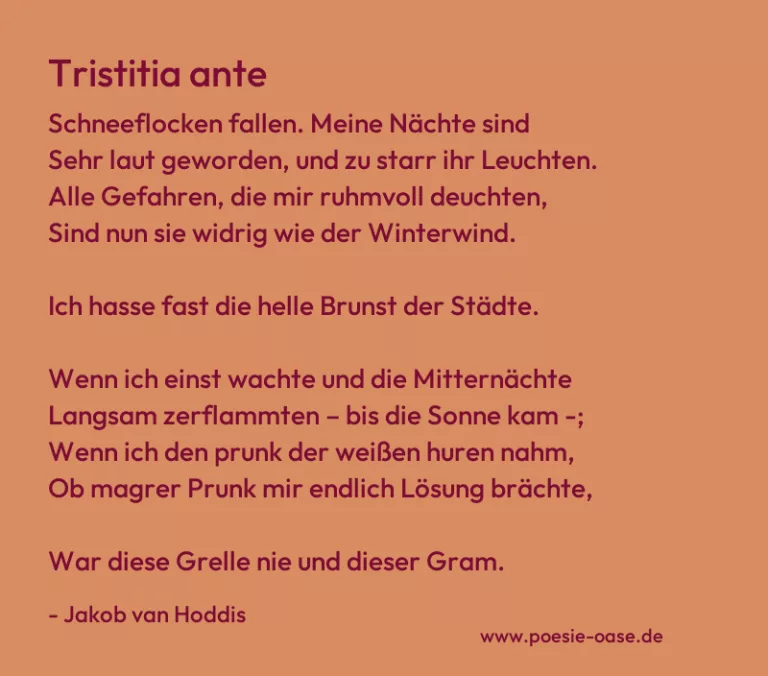 Tristitia ante

Schneeflocken fallen. Meine Nächte sind
Sehr laut geworden, und zu starr ihr Leuchten.
Alle Gefahren, die mir ruhmvoll deuchten,
Sind nun sie widrig wie der Winterwind.

Ich hasse fast die helle Brunst der Städte.

Wenn ich einst wachte und die Mitternächte
Langsam zerflammten – bis die Sonne kam -;
Wenn ich den prunk der weißen huren nahm,
Ob magrer Prunk mir endlich Lösung brächte,

War diese Grelle nie und dieser Gram.

- Jakob van Hoddis

www.poesie-oase.de